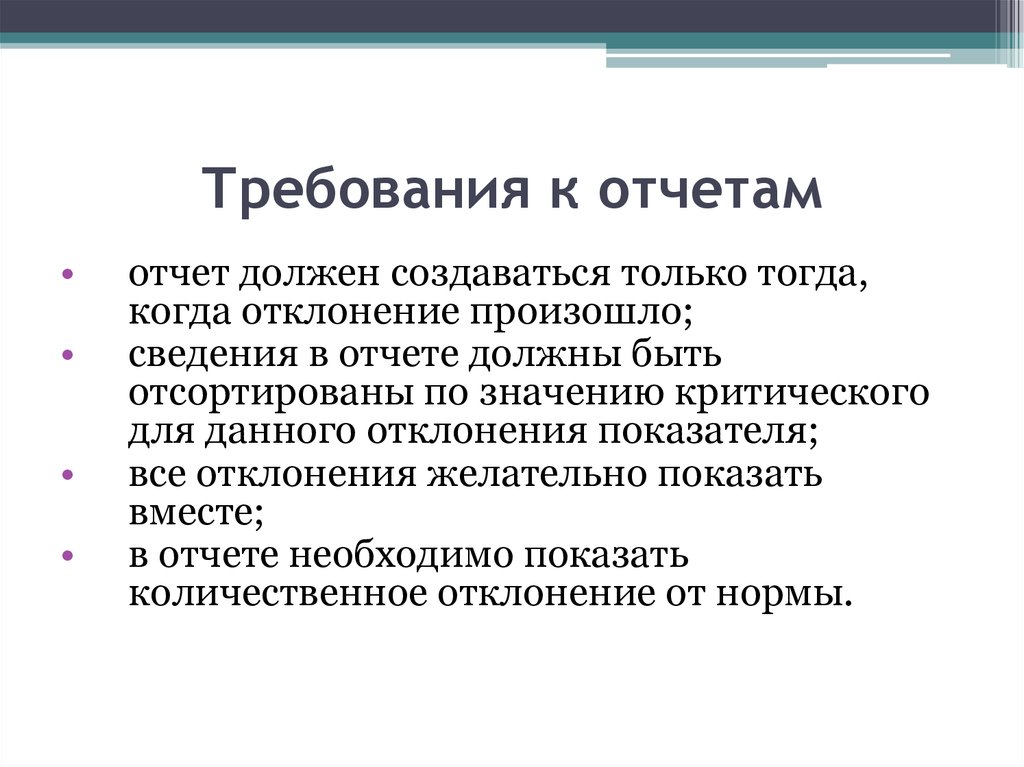 Требования к отчетам

• отчет должен создаваться только тогда, когда отклонение произошло;
• сведения в отчете должны быть отсортированы по значению критического для данного отклонения показателя;
• все отклонения желательно показать вместе;
• в отчете необходимо показать количественное отклонение от нормы.